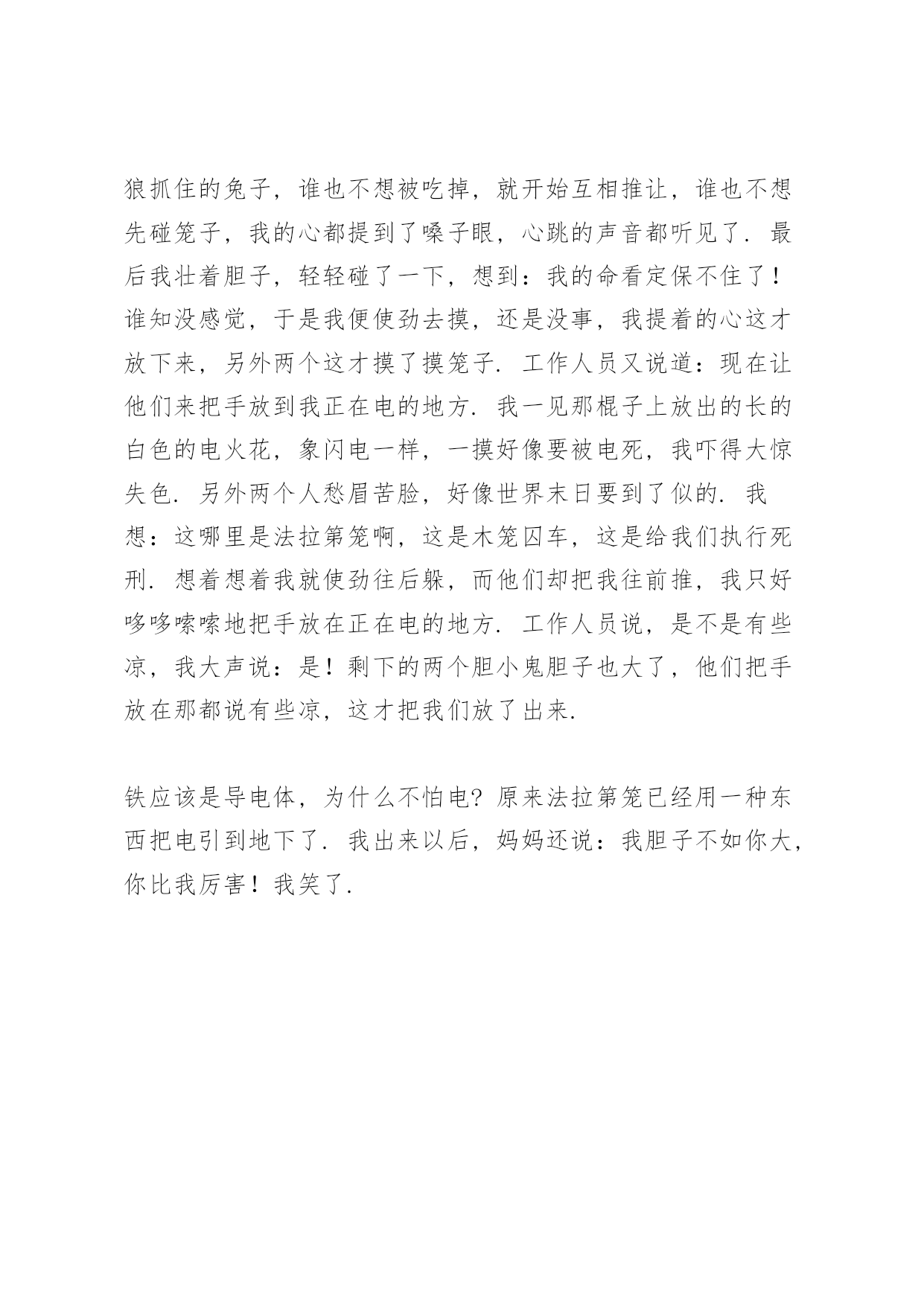 狼抓住的兔子，谁也不想被吃掉，就开始互相推让，谁也不想先碰笼子，我的心都提到了嗓子眼，心跳的声音都听见了．最后我壮着胆子，轻轻碰了一下，想到：我的命看定保不住了！谁知没感觉，于是我便使劲去摸，还是没事，我提着的心这才放下来，另外两个这才摸了摸笼子．工作人员又说道：现在让他们来把手放到我正在电的地方．我一见那棍子上放出的长的白色的电火花，象闪电一样，一摸好像要被电死，我吓得大惊失色．另外两个人愁眉苦脸，好像世界末日要到了似的．我想：这哪里是法拉第笼啊，这是木笼囚车，这是给我们执行死刑．想着想着我就使劲往后躲，而他们却把我往前推，我只好哆哆嗦嗦地把手放在正在电的地方．工作人员说，是不是有些凉，我大声说：是！剩下的两个胆小鬼胆子也大了，他们把手放在那都说有些凉，这才把我们放了出来．

铁应该是导电体，为什么不怕电？原来法拉第笼已经用一种东西把电引到地下了．我出来以后，妈妈还说：我胆子不如你大，你比我厉害！我笑了．